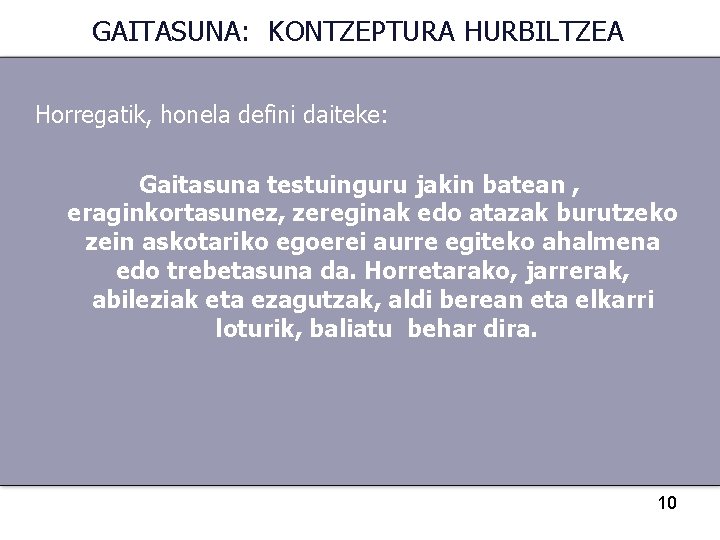 GAITASUNA: KONTZEPTURA HURBILTZEA

Horregatik, honela defini daiteke:

Gaitasuna testuinguru jakin batean , eraginkortasunez, zereginak edo atazak burutzeko zein askotariko egoerei aurre egiteko ahalmena edo trebetasuna da. Horretarako, jarrerak, abileziak eta ezagutzak, aldi berean eta elkarri loturik, baliatu behar dira.

10